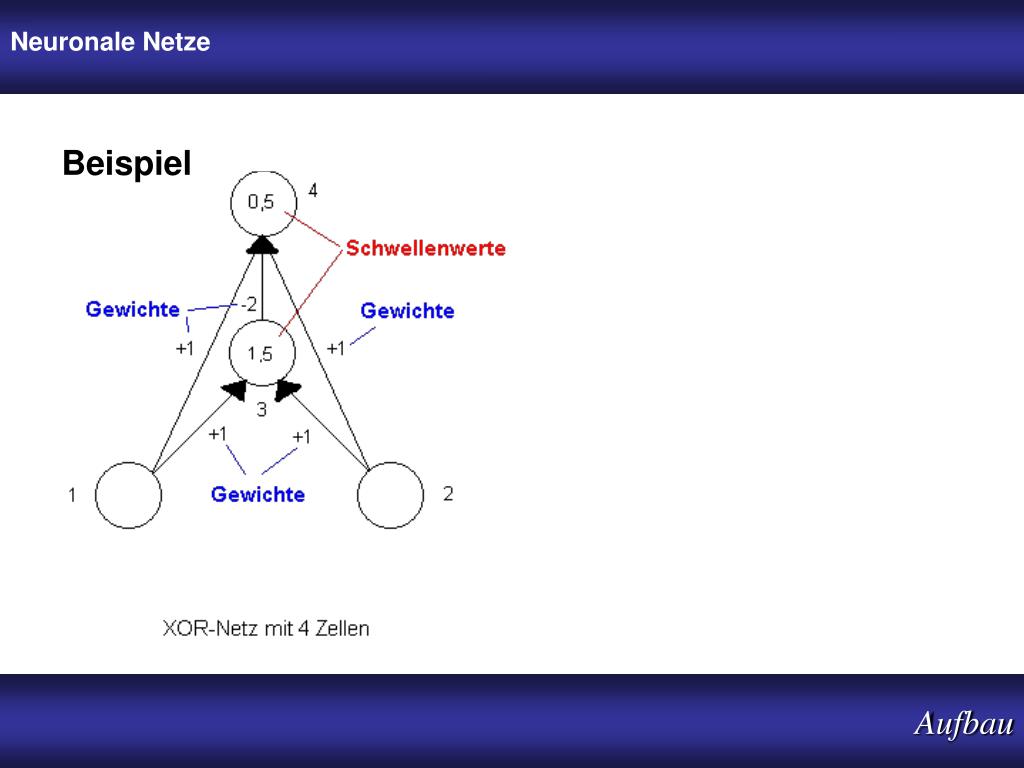 Neuronale Netze

Beispiel

0,5
4
Schwellenwerte
Gewichte
-2
Gewichte
+1
1,5
+1
3
+1
+1
1
Gewichte
2

XOR-Netz mit 4 Zellen

Aufbau